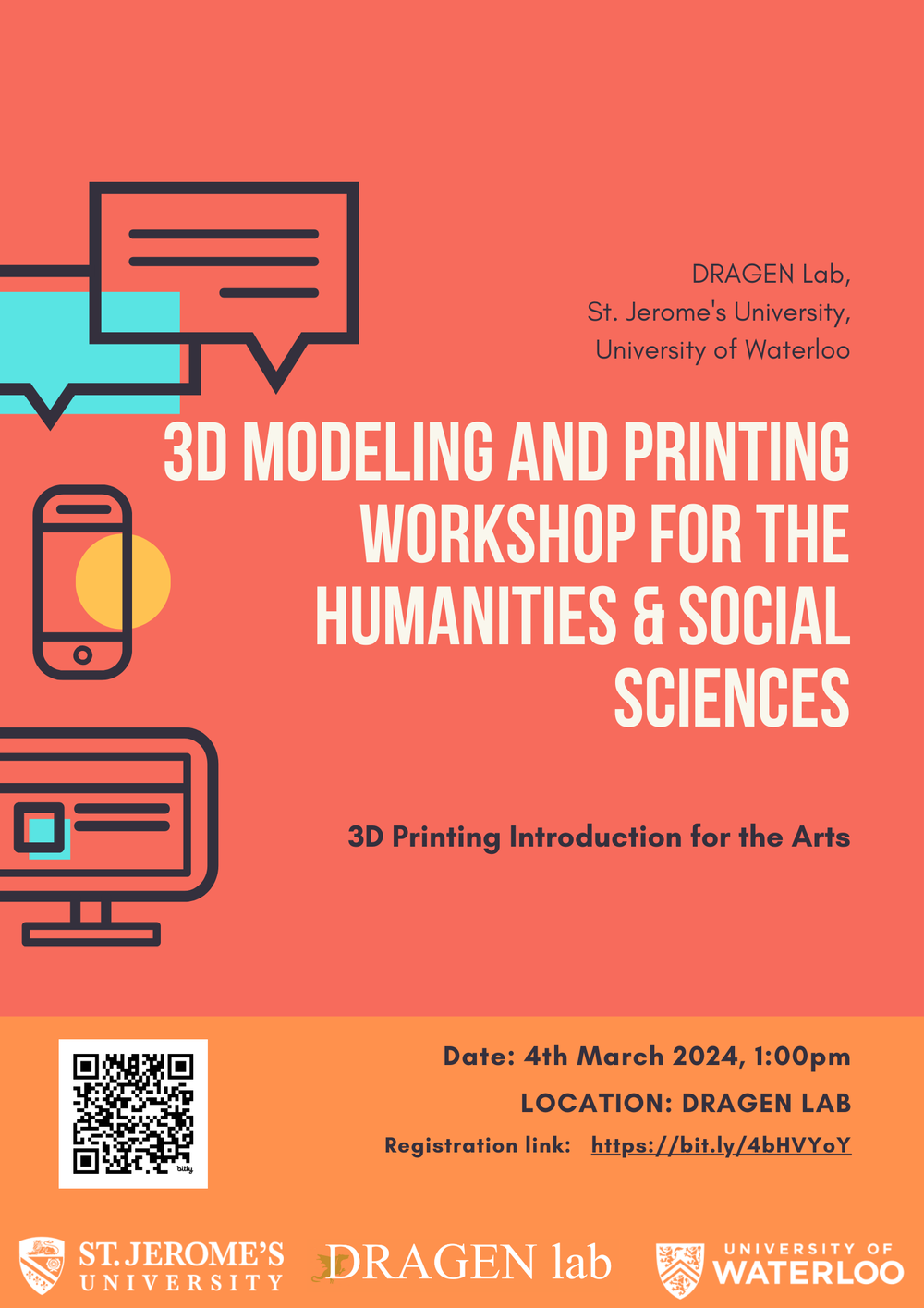 DRAGEN Lab,
St. Jerome's University,
University of Waterloo

3D MODELING AND PRINTING WORKSHOP FOR THE HUMANITIES & SOCIAL SCIENCES

3D Printing Introduction for the Arts

Date: 4th March 2024, 1:00pm
LOCATION: DRAGEN LAB
Registration link: https://bit.ly/4bHVYoY

ST. JEROME'S UNIVERSITY
DRAGEN lab
UNIVERSITY OF WATERLOO